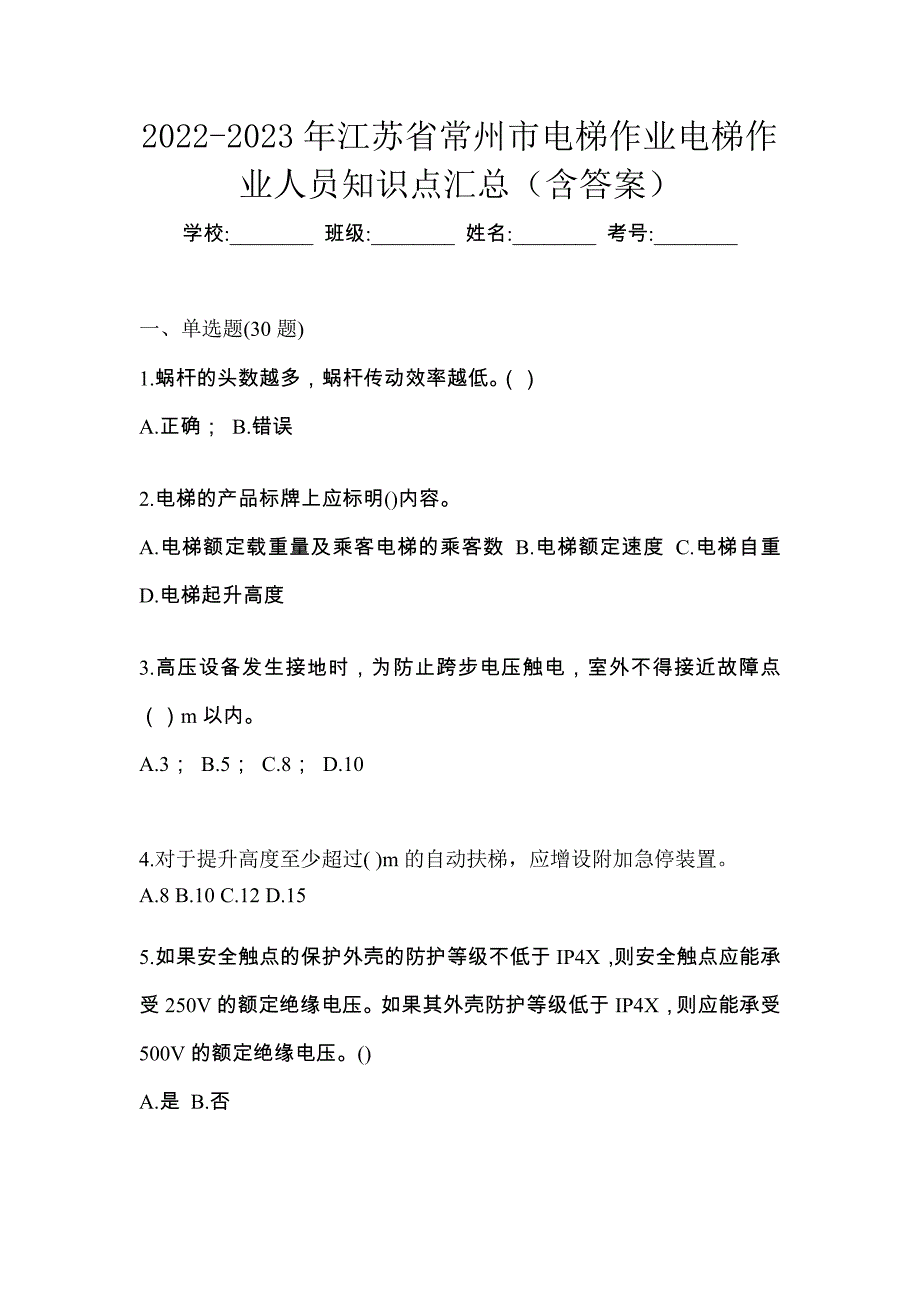 2022-2023 年江苏省常州市电梯作业电梯作业人员知识点汇总（含答案）

学校:________ 班级:________ 姓名:________ 考号:________

一、单选题(30 题)

1.蜗杆的头数越多，蜗杆传动效率越低。( )

A.正确； B.错误

2.电梯的产品标牌上应标明()内容。

A.电梯额定载重量及乘客电梯的乘客数 B.电梯额定速度 C.电梯自重 D.电梯起升高度

3.高压设备发生接地时，为防止跨步电压触电，室外不得接近故障点（ ）m 以内。

A.3； B.5； C.8； D.10

4.对于提升高度至少超过( )m 的自动扶梯，应增设附加急停装置。
A.8 B.10 C.12 D.15

5.如果安全触点的保护外壳的防护等级不低于 IP4X ,则安全触点应能承受 250V 的额定绝缘电压。如果其外壳防护等级低于 IP4X ,则应能承受 500V 的额定绝缘电压。()

A.是 B.否